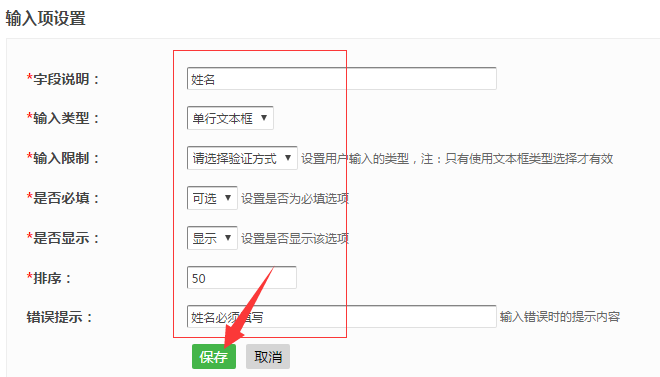 输入项设置

*字段说明： 姓名

*输入类型： 单行文本框 ▼

*输入限制： 请选择验证方式 ▼ 设置用户输入的类型，注：只有使用文本框类型选择才有效

*是否必填： 可选 ▼ 设置是否为必填选项

*是否显示： 显示 ▼ 设置是否显示该选项

*排序： 50

错误提示： 姓名必须填写 输入错误时的提示内容

保存 取消